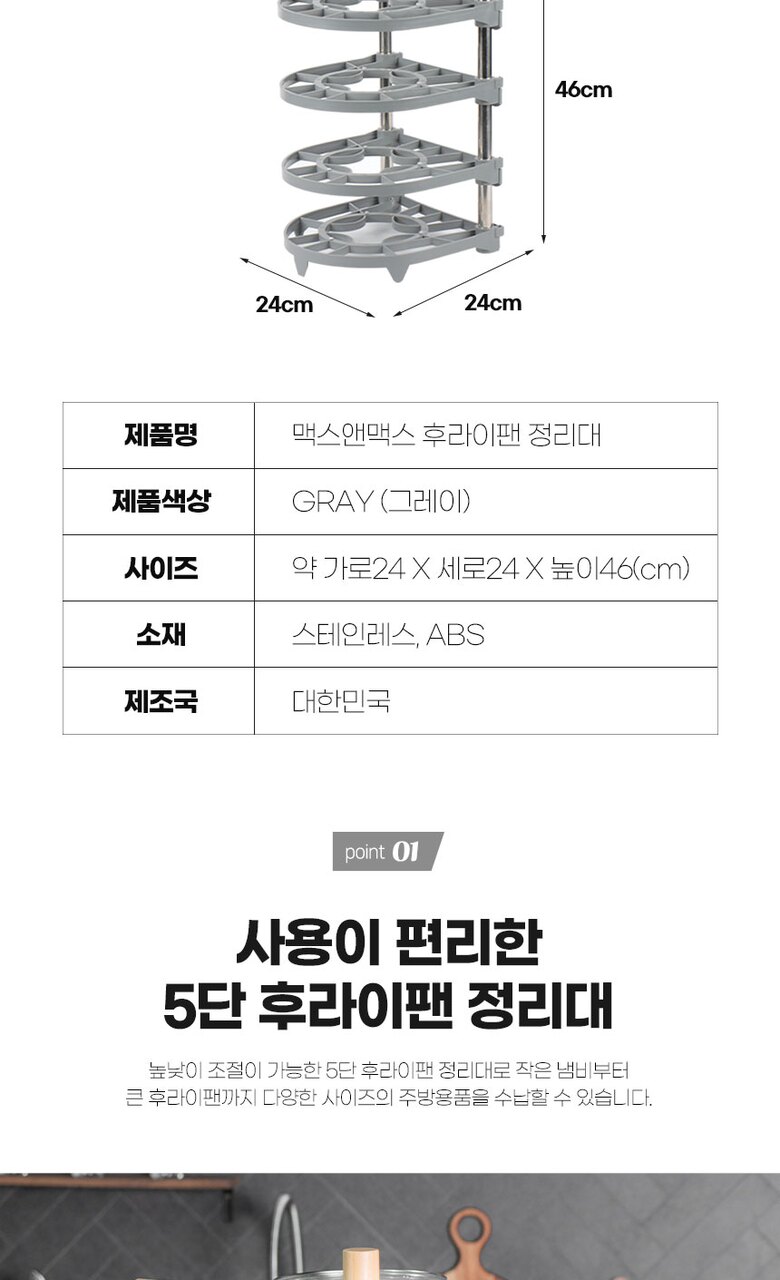 46cm

24cm

24cm

| 제품명 | 맥스앤맥스 후라이팬 정리대 |
|---|---|
| 제품색상 | GRAY (그레이) |
| 사이즈 | 약 가로24 X 세로24 X 높이46(cm) |
| 소재 | 스테인레스, ABS |
| 제조국 | 대한민국 |

point 01

사용이 편리한
5단 후라이팬 정리대

높낮이 조절이 가능한 5단 후라이팬 정리대로 작은 냄비부터 큰 후라이팬까지 다양한 사이즈의 주방용품을 수납할 수 있습니다.